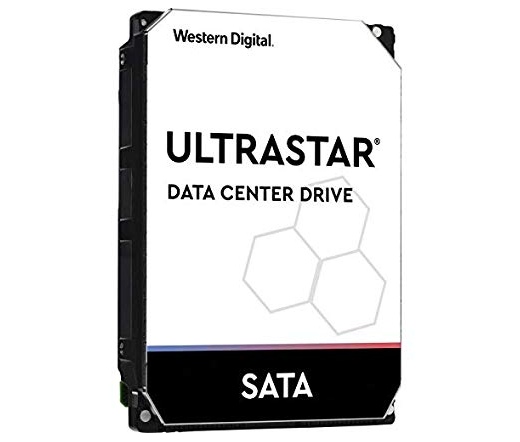 Western Digital.

ULTRASTAR®

DATA CENTER DRIVE

SATA